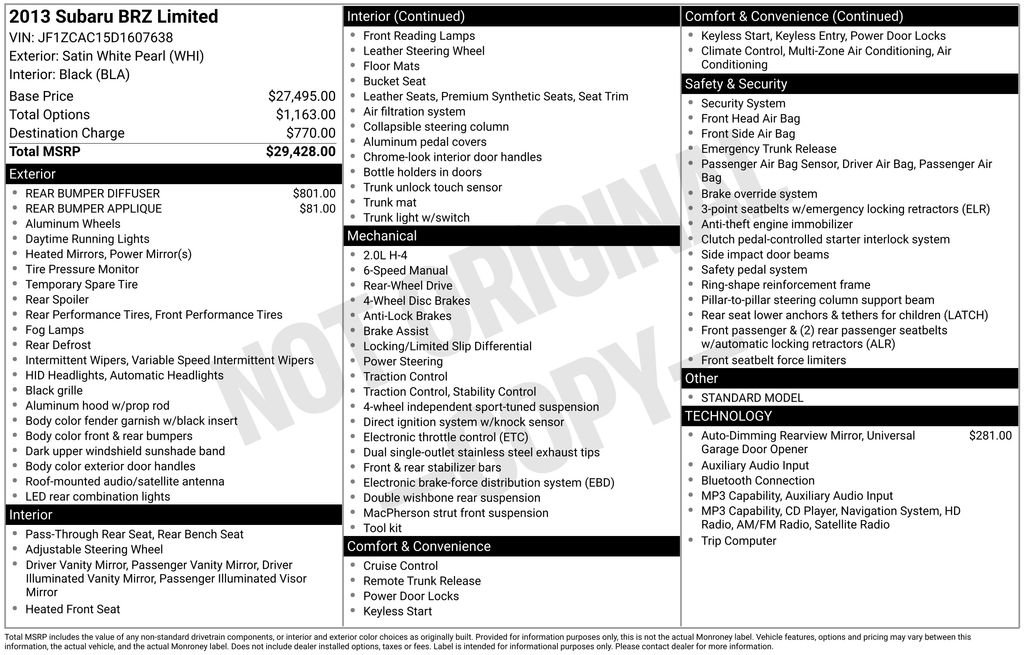 2013 Subaru BRZ Limited
VIN: JF1ZCAC15D1607638
Exterior: Satin White Pearl (WHI)
Interior: Black (BLA)

| | |
|---|---|
| Base Price | $27,495.00 |
| Total Options | $1,163.00 |
| Destination Charge | $770.00 |
| Total MSRP | $29,428.00 |

Exterior
- REAR BUMPER DIFFUSER $801.00
- REAR BUMPER APPLIQUE $81.00
- Aluminum Wheels
- Daytime Running Lights
- Heated Mirrors, Power Mirror(s)
- Tire Pressure Monitor
- Temporary Spare Tire
- Rear Spoiler
- Rear Performance Tires, Front Performance Tires
- Fog Lamps
- Rear Defrost
- Intermittent Wipers, Variable Speed Intermittent Wipers
- HID Headlights, Automatic Headlights
- Black grille
- Aluminum hood w/prop rod
- Body color fender garnish w/black insert
- Body color front & rear bumpers
- Dark upper windshield sunshade band
- Body color exterior door handles
- Roof-mounted audio/satellite antenna
- LED rear combination lights

Interior
- Pass-Through Rear Seat, Rear Bench Seat
- Adjustable Steering Wheel
- Driver Vanity Mirror, Passenger Vanity Mirror, Driver Illuminated Vanity Mirror, Passenger Illuminated Visor Mirror
- Heated Front Seat

Interior (Continued)
- Front Reading Lamps
- Leather Steering Wheel
- Floor Mats
- Bucket Seat
- Leather Seats, Premium Synthetic Seats, Seat Trim
- Air filtration system
- Collapsible steering column
- Aluminum pedal covers
- Chrome-look interior door handles
- Bottle holders in doors
- Trunk unlock touch sensor
- Trunk mat
- Trunk light w/switch

Mechanical
- 2.0L H-4
- 6-Speed Manual
- Rear-Wheel Drive
- 4-Wheel Disc Brakes
- Anti-Lock Brakes
- Brake Assist
- Locking/Limited Slip Differential
- Power Steering
- Traction Control
- Traction Control, Stability Control
- 4-wheel independent sport-tuned suspension
- Direct ignition system w/knock sensor
- Electronic throttle control (ETC)
- Dual single-outlet stainless steel exhaust tips
- Front & rear stabilizer bars
- Electronic brake-force distribution system (EBD)
- Double wishbone rear suspension
- MacPherson strut front suspension
- Tool kit

Comfort & Convenience
- Cruise Control
- Remote Trunk Release
- Power Door Locks
- Keyless Start

Comfort & Convenience (Continued)
- Keyless Start, Keyless Entry, Power Door Locks
- Climate Control, Multi-Zone Air Conditioning, Air Conditioning

Safety & Security
- Security System
- Front Head Air Bag
- Front Side Air Bag
- Emergency Trunk Release
- Passenger Air Bag Sensor, Driver Air Bag, Passenger Air Bag
- Brake override system
- 3-point seatbelts w/emergency locking retractors (ELR)
- Anti-theft engine immobilizer
- Clutch pedal-controlled starter interlock system
- Side impact door beams
- Safety pedal system
- Ring-shape reinforcement frame
- Pillar-to-pillar steering column support beam
- Rear seat lower anchors & tethers for children (LATCH)
- Front passenger & (2) rear passenger seatbelts w/automatic locking retractors (ALR)
- Front seatbelt force limiters

Other
- STANDARD MODEL

TECHNOLOGY
- Auto-Dimming Rearview Mirror, Universal Garage Door Opener $281.00
- Auxiliary Audio Input
- Bluetooth Connection
- MP3 Capability, Auxiliary Audio Input
- MP3 Capability, CD Player, Navigation System, HD Radio, AM/FM Radio, Satellite Radio
- Trip Computer

NOT ORIGINAL COPY

Total MSRP includes the value of any non-standard drivetrain components, or interior and exterior color choices as originally built. Provided for information purposes only, this is not the actual Monroney label. Vehicle features, options and pricing may vary between this information, the actual vehicle, and the actual Monroney label. Does not include dealer installed options, taxes or fees. Label is intended for informational purposes only. Please contact dealer for more information.